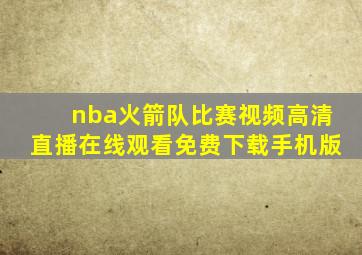 nba火箭队比赛视频高清直播在线观看免费下载手机版